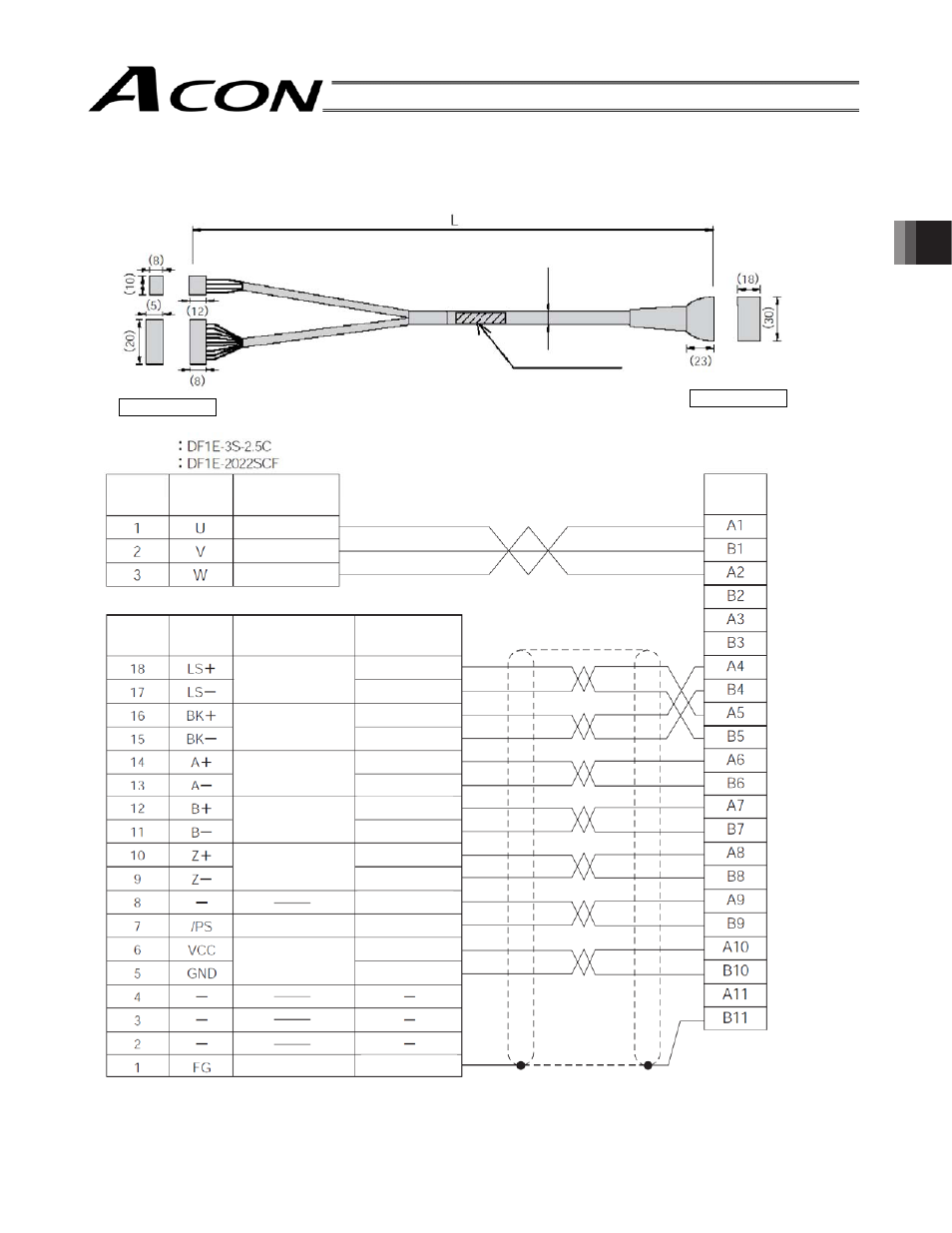 ACON

L

(8)

(10)

(5)

(12)

(20)

(8)

(18)

(30)

(23)

: DF1E-3S-2.5C
: DF1E-2022SCF

| | | |
|---|---|---|
| 1 | U | |
| 2 | V | |
| 3 | W | |

| | | | |
|---|---|---|---|
| 18 | LS+ | | |
| 17 | LS− | | |
| 16 | BK+ | | |
| 15 | BK− | | |
| 14 | A+ | | |
| 13 | A− | | |
| 12 | B+ | | |
| 11 | B− | | |
| 10 | Z+ | | |
| 9 | Z− | | |
| 8 | − | —— | |
| 7 | /PS | | |
| 6 | VCC | | |
| 5 | GND | | |
| 4 | − | —— | − |
| 3 | − | —— | − |
| 2 | − | —— | − |
| 1 | FG | | |

| |
|---|
| A1 |
| B1 |
| A2 |
| B2 |
| A3 |
| B3 |
| A4 |
| B4 |
| A5 |
| B5 |
| A6 |
| B6 |
| A7 |
| B7 |
| A8 |
| B8 |
| A9 |
| B9 |
| A10 |
| B10 |
| A11 |
| B11 |